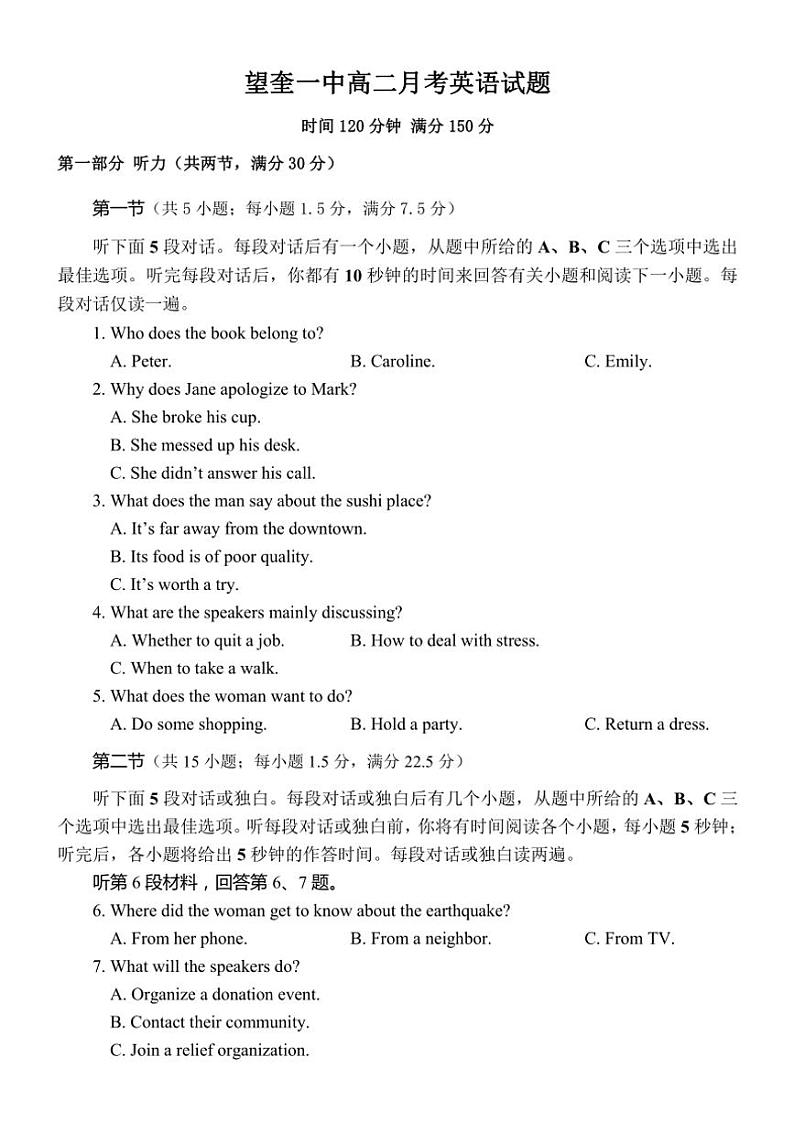 望奎一中高二月考英语试题

时间 120 分钟 满分 150 分

第一部分 听力（共两节，满分 30 分）

第一节（共 5 小题；每小题 1.5 分，满分 7.5 分）

听下面 5 段对话。每段对话后有一个小题，从题中所给的 A、B、C 三个选项中选出最佳选项。听完每段对话后，你都有 10 秒钟的时间来回答有关小题和阅读下一小题。每段对话仅读一遍。

1. Who does the book belong to?

A. Peter.
B. Caroline.
C. Emily.

2. Why does Jane apologize to Mark?

A. She broke his cup.
B. She messed up his desk.
C. She didn't answer his call.

3. What does the man say about the sushi place?

A. It's far away from the downtown.
B. Its food is of poor quality.
C. It's worth a try.

4. What are the speakers mainly discussing?

A. Whether to quit a job.
B. How to deal with stress.
C. When to take a walk.

5. What does the woman want to do?

A. Do some shopping.
B. Hold a party.
C. Return a dress.

第二节（共 15 小题；每小题 1.5 分，满分 22.5 分）

听下面 5 段对话或独白。每段对话或独白后有几个小题，从题中所给的 A、B、C 三个选项中选出最佳选项。听每段对话或独白前，你将有时间阅读各个小题，每小题 5 秒钟；听完后，各小题将给出 5 秒钟的作答时间。每段对话或独白读两遍。

听第 6 段材料，回答第 6、7 题。

6. Where did the woman get to know about the earthquake?

A. From her phone.
B. From a neighbor.
C. From TV.

7. What will the speakers do?

A. Organize a donation event.
B. Contact their community.
C. Join a relief organization.